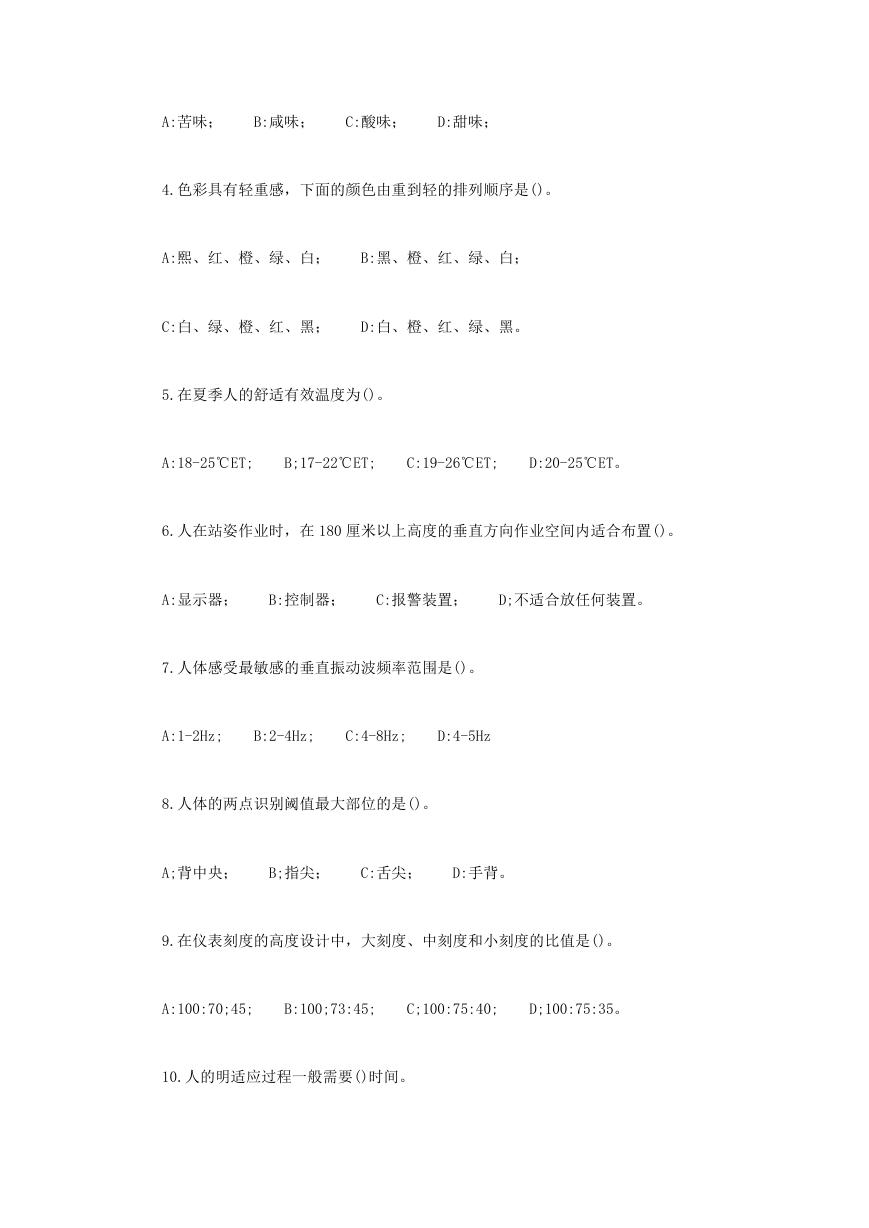 A:苦味；　B:咸味；　C:酸味；　D:甜味；

4.色彩具有轻重感，下面的颜色由重到轻的排列顺序是()。

A:熙、红、橙、绿、白；　B:黑、橙、红、绿、白；

C:白、绿、橙、红、黑；　D:白、橙、红、绿、黑。

5.在夏季人的舒适有效温度为()。

A:18-25℃ET;　B;17-22℃ET;　C:19-26℃ET;　D:20-25℃ET。

6.人在站姿作业时，在180厘米以上高度的垂直方向作业空间内适合布置()。

A:显示器；　B:控制器；　C:报警装置；　D;不适合放任何装置。

7.人体感受最敏感的垂直振动波频率范围是()。

A:1-2Hz;　B:2-4Hz;　C:4-8Hz;　D:4-5Hz

8.人体的两点识别阈值最大部位的是()。

A;背中央；　B;指尖；　C:舌尖；　D:手背。

9.在仪表刻度的高度设计中，大刻度、中刻度和小刻度的比值是()。

A:100:70;45;　B:100;73:45;　C;100:75:40;　D;100:75:35。

10.人的明适应过程一般需要()时间。